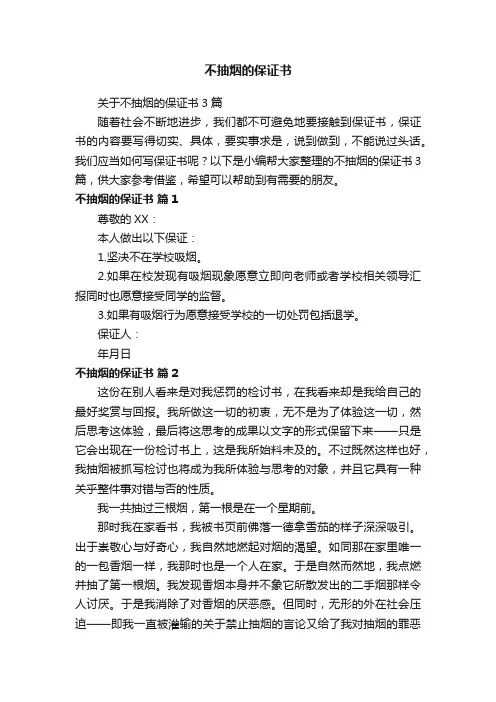 不抽烟的保证书

关于不抽烟的保证书 3 篇

随着社会不断地进步，我们都不可避免地要接触到保证书，保证书的内容要写得切实、具体，要实事求是，说到做到，不能说过头话。我们应当如何写保证书呢？以下是小编帮大家整理的不抽烟的保证书 3 篇，供大家参考借鉴，希望可以帮助到有需要的朋友。

不抽烟的保证书 篇 1

尊敬的 XX：

本人做出以下保证：

1.坚决不在学校吸烟。

2.如果在校发现有吸烟现象愿意立即向老师或者学校相关领导汇报同时也愿意接受同学的监督。

3.如果有吸烟行为愿意接受学校的一切处罚包括退学。

保证人：

年月日

不抽烟的保证书 篇 2

这份在别人看来是对我惩罚的检讨书，在我看来却是我给自己的最好奖赏与回报。我所做这一切的初衷，无不是为了体验这一切，然后思考这体验，最后将这思考的成果以文字的形式保留下来——只是它会出现在一份检讨书上，这是我所始料未及的。不过既然这样也好，我抽烟被抓写检讨也将成为我所体验与思考的对象，并且它具有一种关乎整件事对错与否的性质。

我一共抽过三根烟，第一根是在一个星期前。

那时我在家看书，我被书页前佛落一德拿雪茄的样子深深吸引。出于崇敬心与好奇心，我自然地燃起对烟的渴望。如同那在家里唯一的一包香烟一样，我那时也是一个人在家。于是自然而然地，我点燃并抽了第一根烟。我发现香烟本身并不象它所散发出的二手烟那样令人讨厌。于是我消除了对香烟的厌恶感。但同时，无形的外在社会压迫——即我一直被灌输的关于禁止抽烟的言论又给了我对抽烟的罪恶